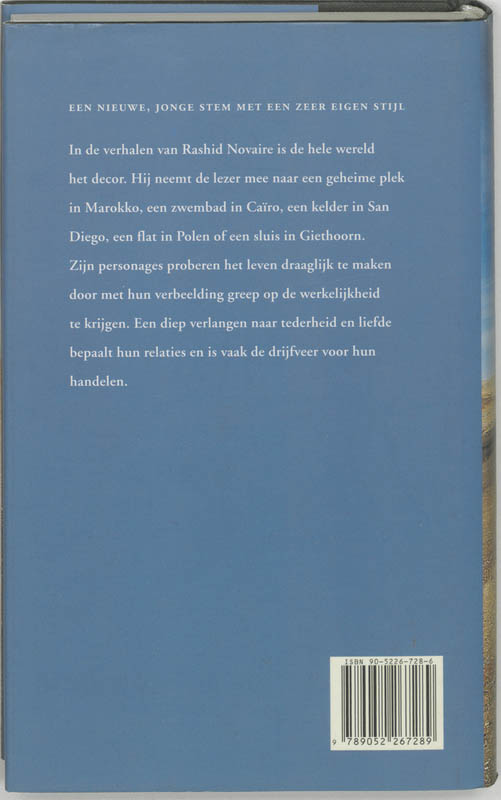 EEN NIEUWE, JONGE STEM MET EEN ZEER EIGEN STIJL

In de verhalen van Rashid Novaire is de hele wereld het decor. Hij neemt de lezer mee naar een geheime plek in Marokko, een zwembad in Caïro, een kelder in San Diego, een flat in Polen of een sluis in Giethoorn. Zijn personages proberen het leven draaglijk te maken door met hun verbeelding greep op de werkelijkheid te krijgen. Een diep verlangen naar tederheid en liefde bepaalt hun relaties en is vaak de drijfveer voor hun handelen.

ISBN 90-5226-728-6

9 789052 267289